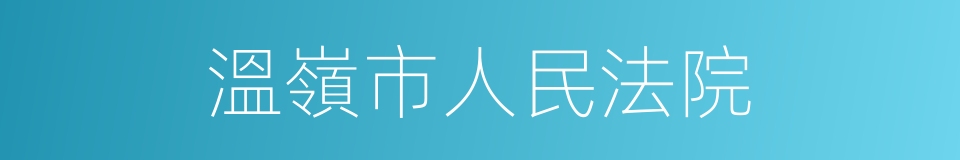 溫嶺市人民法院